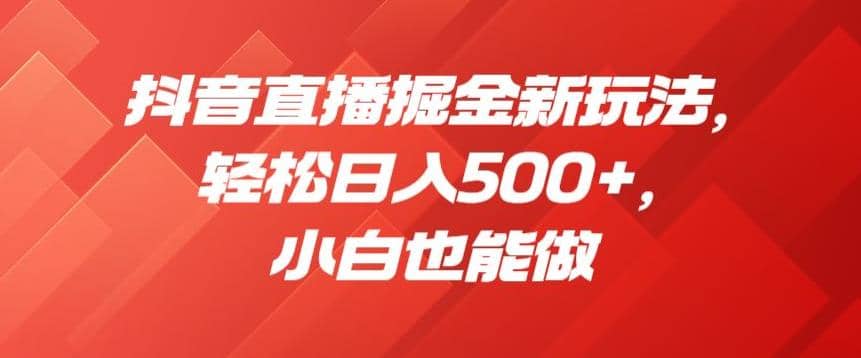 抖音直播掘金新玩法，
轻松日入500+，
小白也能做